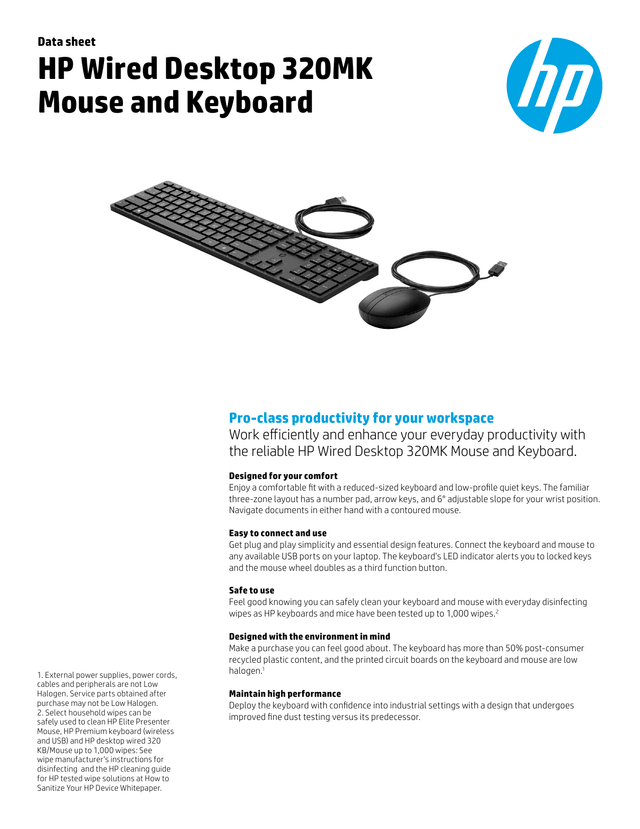 Data sheet

HP Wired Desktop 320MK Mouse and Keyboard

hp

Pro-class productivity for your workspace

Work efficiently and enhance your everyday productivity with the reliable HP Wired Desktop 320MK Mouse and Keyboard.

Designed for your comfort

Enjoy a comfortable fit with a reduced-sized keyboard and low-profile quiet keys. The familiar three-zone layout has a number pad, arrow keys, and 6° adjustable slope for your wrist position. Navigate documents in either hand with a contoured mouse.

Easy to connect and use

Get plug and play simplicity and essential design features. Connect the keyboard and mouse to any available USB ports on your laptop. The keyboard's LED indicator alerts you to locked keys and the mouse wheel doubles as a third function button.

Safe to use

Feel good knowing you can safely clean your keyboard and mouse with everyday disinfecting wipes as HP keyboards and mice have been tested up to 1,000 wipes.$^2$

Designed with the environment in mind

Make a purchase you can feel good about. The keyboard has more than 50% post-consumer recycled plastic content, and the printed circuit boards on the keyboard and mouse are low halogen.$^1$

Maintain high performance

Deploy the keyboard with confidence into industrial settings with a design that undergoes improved fine dust testing versus its predecessor.

1. External power supplies, power cords, cables and peripherals are not Low Halogen. Service parts obtained after purchase may not be Low Halogen.
2. Select household wipes can be safely used to clean HP Elite Presenter Mouse, HP Premium keyboard (wireless and USB) and HP desktop wired 320 KB/Mouse up to 1,000 wipes: See wipe manufacturer's instructions for disinfecting and the HP cleaning guide for HP tested wipe solutions at How to Sanitize Your HP Device Whitepaper.